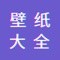 壁纸
大全